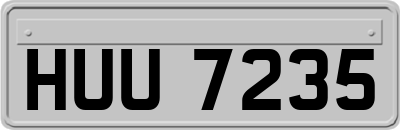 HUU 7235